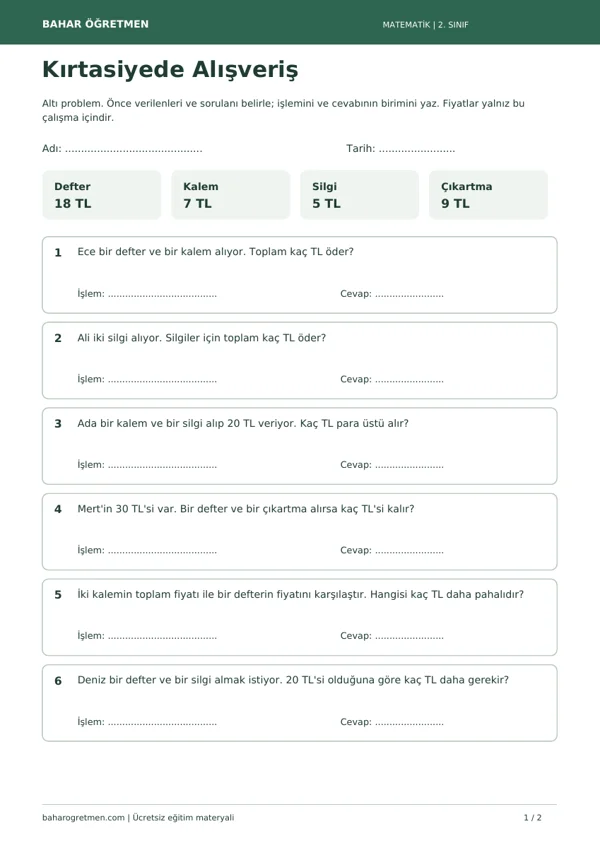 BAHAR ÖĞRETMEN

MATEMATİK | 2. SINIF

Kırtasiyede Alışveriş

Altı problem. Önce verilenleri ve sorulanı belirle; işlemini ve cevabının birimini yaz. Fiyatlar yalnız bu çalışma içindir.

Adı: ____

Tarih: ____

Defter
18 TL

Kalem
7 TL

Silgi
5 TL

Çıkartma
9 TL

1 Ece bir defter ve bir kalem alıyor. Toplam kaç TL öder?

İşlem: ____

Cevap: ____

2 Ali iki silgi alıyor. Silgiler için toplam kaç TL öder?

İşlem: ____

Cevap: ____

3 Ada bir kalem ve bir silgi alıp 20 TL veriyor. Kaç TL para üstü alır?

İşlem: ____

Cevap: ____

4 Mert'in 30 TL'si var. Bir defter ve bir çıkartma alırsa kaç TL'si kalır?

İşlem: ____

Cevap: ____

5 İki kalemin toplam fiyatı ile bir defterin fiyatını karşılaştır. Hangisi kaç TL daha pahalıdır?

İşlem: ____

Cevap: ____

6 Deniz bir defter ve bir silgi almak istiyor. 20 TL'si olduğuna göre kaç TL daha gerekir?

İşlem: ____

Cevap: ____

baharogretmen.com | Ücretsiz eğitim materyali

1 / 2